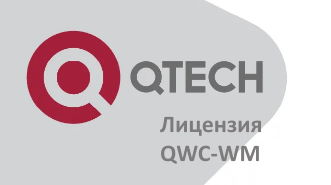 QTECH

Лицензия QWC-WM